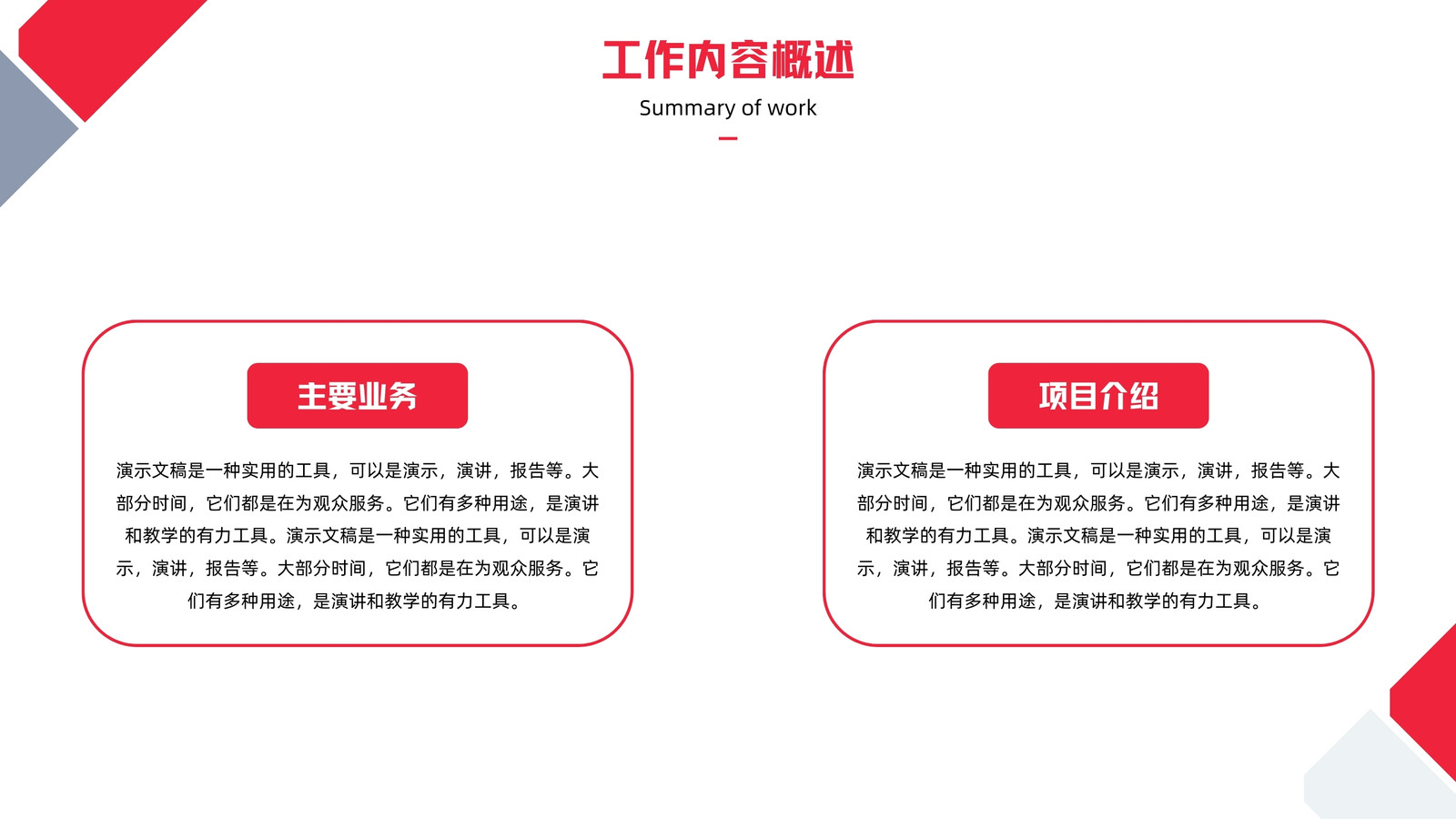 工作内容概述
Summary of work

主要业务

演示文稿是一种实用的工具，可以是演示，演讲，报告等。大部分时间，它们都是在为观众服务。它们有多种用途，是演讲和教学的有力工具。演示文稿是一种实用的工具，可以是演示，演讲，报告等。大部分时间，它们都是在为观众服务。它们有多种用途，是演讲和教学的有力工具。

项目介绍

演示文稿是一种实用的工具，可以是演示，演讲，报告等。大部分时间，它们都是在为观众服务。它们有多种用途，是演讲和教学的有力工具。演示文稿是一种实用的工具，可以是演示，演讲，报告等。大部分时间，它们都是在为观众服务。它们有多种用途，是演讲和教学的有力工具。